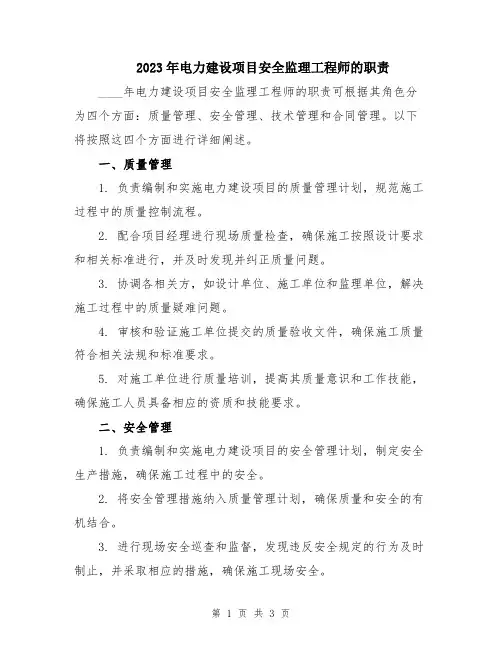 2023年电力建设项目安全监理工程师的职责

____年电力建设项目安全监理工程师的职责可根据其角色分为四个方面：质量管理、安全管理、技术管理和合同管理。以下将按照这四个方面进行详细阐述。

一、质量管理

1. 负责编制和实施电力建设项目的质量管理计划，规范施工过程中的质量控制流程。

2. 配合项目经理进行现场质量检查，确保施工按照设计要求和相关标准进行，并及时发现并纠正质量问题。

3. 协调各相关方，如设计单位、施工单位和监理单位，解决施工过程中的质量疑难问题。

4. 审核和验证施工单位提交的质量验收文件，确保施工质量符合相关法规和标准要求。

5. 对施工单位进行质量培训，提高其质量意识和工作技能，确保施工人员具备相应的资质和技能要求。

二、安全管理

1. 负责编制和实施电力建设项目的安全管理计划，制定安全生产措施，确保施工过程中的安全。

2. 将安全管理措施纳入质量管理计划，确保质量和安全的有机结合。

3. 进行现场安全巡查和监督，发现违反安全规定的行为及时制止，并采取相应的措施，确保施工现场安全。

第 1 页 共 3 页